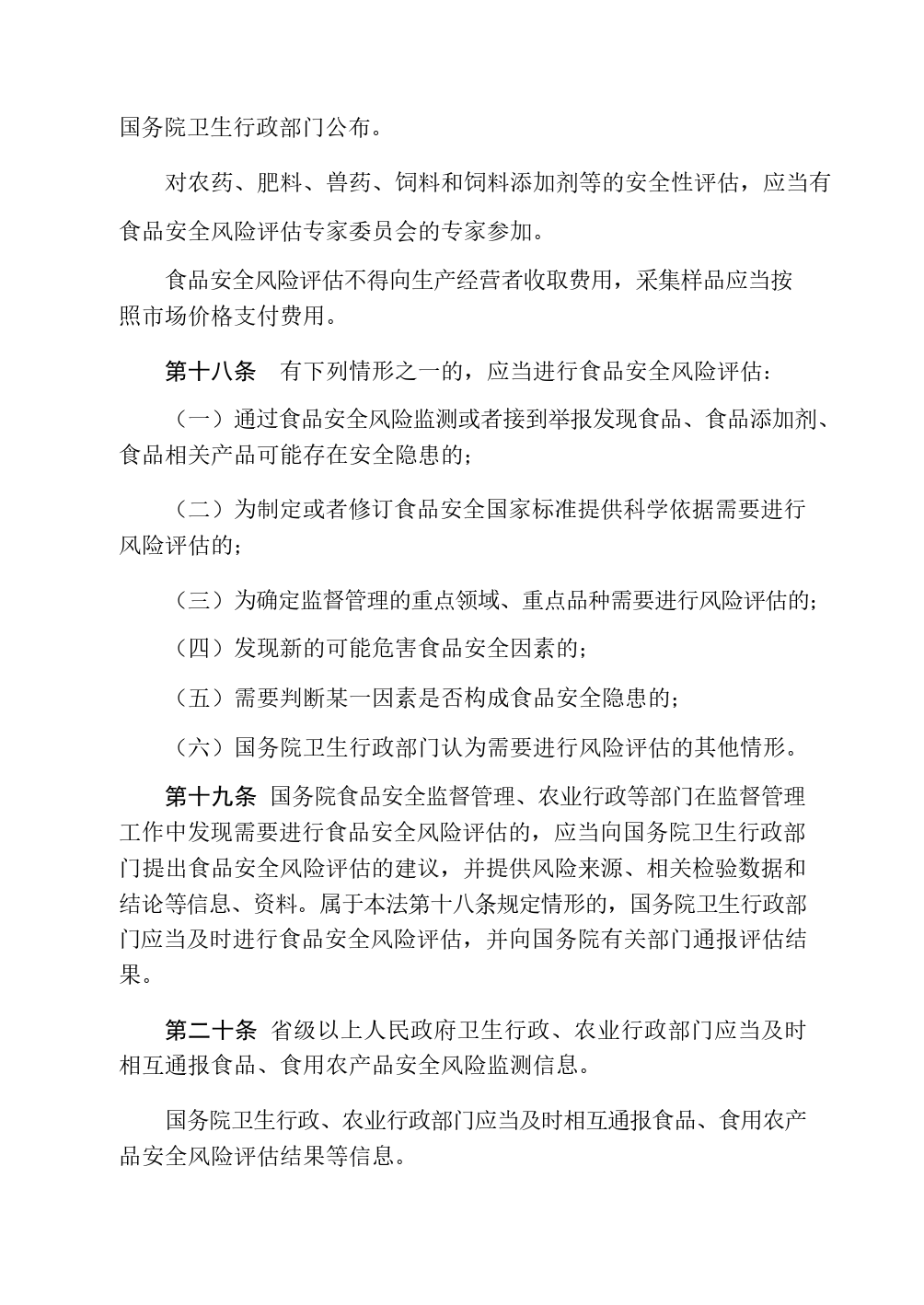 国务院卫生行政部门公布。

对农药、肥料、兽药、饲料和饲料添加剂等的安全性评估，应当有食品安全风险评估专家委员会的专家参加。

食品安全风险评估不得向生产经营者收取费用，采集样品应当按照市场价格支付费用。

第十八条　有下列情形之一的，应当进行食品安全风险评估：

（一）通过食品安全风险监测或者接到举报发现食品、食品添加剂、食品相关产品可能存在安全隐患的；

（二）为制定或者修订食品安全国家标准提供科学依据需要进行风险评估的；

（三）为确定监督管理的重点领域、重点品种需要进行风险评估的；

（四）发现新的可能危害食品安全因素的；

（五）需要判断某一因素是否构成食品安全隐患的；

（六）国务院卫生行政部门认为需要进行风险评估的其他情形。

第十九条　国务院食品安全监督管理、农业行政等部门在监督管理工作中发现需要进行食品安全风险评估的，应当向国务院卫生行政部门提出食品安全风险评估的建议，并提供风险来源、相关检验数据和结论等信息、资料。属于本法第十八条规定情形的，国务院卫生行政部门应当及时进行食品安全风险评估，并向国务院有关部门通报评估结果。

第二十条　省级以上人民政府卫生行政、农业行政部门应当及时相互通报食品、食用农产品安全风险监测信息。

国务院卫生行政、农业行政部门应当及时相互通报食品、食用农产品安全风险评估结果等信息。